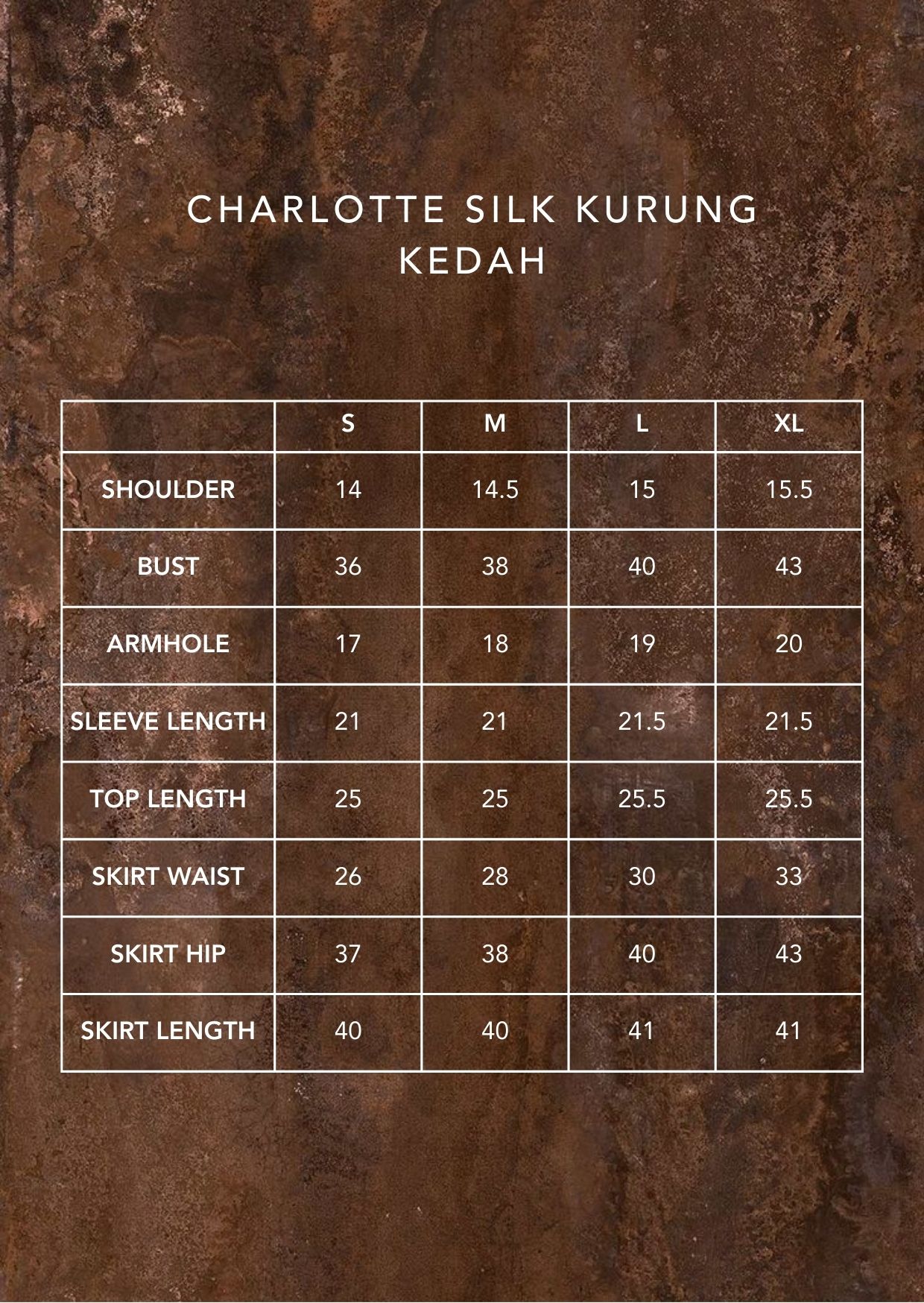 CHARLOTTE SILK KURUNG KEDAH

| | S | M | L | XL |
|---|---|---|---|---|
| SHOULDER | 14 | 14.5 | 15 | 15.5 |
| BUST | 36 | 38 | 40 | 43 |
| ARMHOLE | 17 | 18 | 19 | 20 |
| SLEEVE LENGTH | 21 | 21 | 21.5 | 21.5 |
| TOP LENGTH | 25 | 25 | 25.5 | 25.5 |
| SKIRT WAIST | 26 | 28 | 30 | 33 |
| SKIRT HIP | 37 | 38 | 40 | 43 |
| SKIRT LENGTH | 40 | 40 | 41 | 41 |